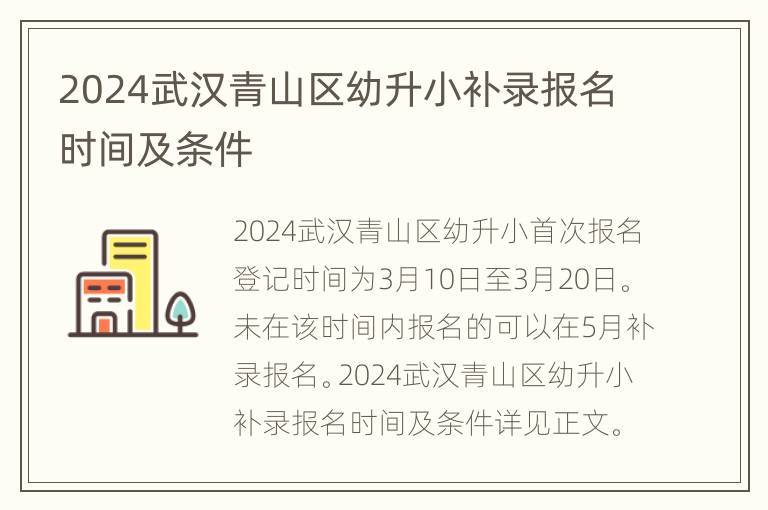 2024武汉青山区幼升小补录报名时间及条件

2024武汉青山区幼升小首次报名登记时间为3月10日至3月20日。未在该时间内报名的可以在5月补录报名。2024武汉青山区幼升小补录报名时间及条件详见正文。